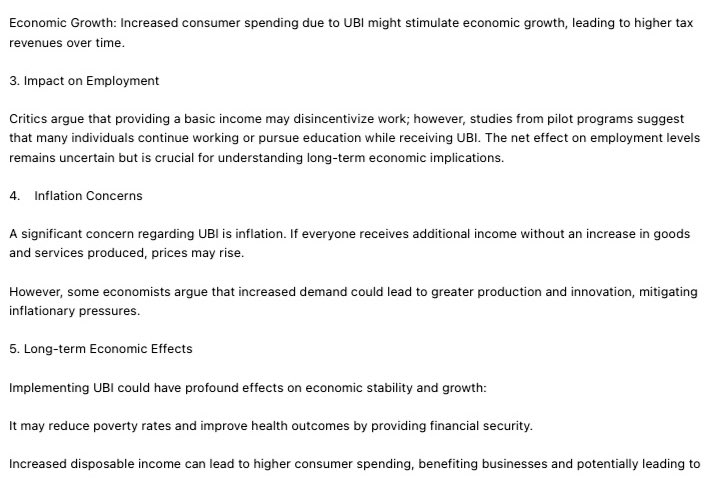 Economic Growth: Increased consumer spending due to UBI might stimulate economic growth, leading to higher tax revenues over time.

3. Impact on Employment

Critics argue that providing a basic income may disincentivize work; however, studies from pilot programs suggest that many individuals continue working or pursue education while receiving UBI. The net effect on employment levels remains uncertain but is crucial for understanding long-term economic implications.

4. Inflation Concerns

A significant concern regarding UBI is inflation. If everyone receives additional income without an increase in goods and services produced, prices may rise.

However, some economists argue that increased demand could lead to greater production and innovation, mitigating inflationary pressures.

5. Long-term Economic Effects

Implementing UBI could have profound effects on economic stability and growth:

It may reduce poverty rates and improve health outcomes by providing financial security.

Increased disposable income can lead to higher consumer spending, benefiting businesses and potentially leading to